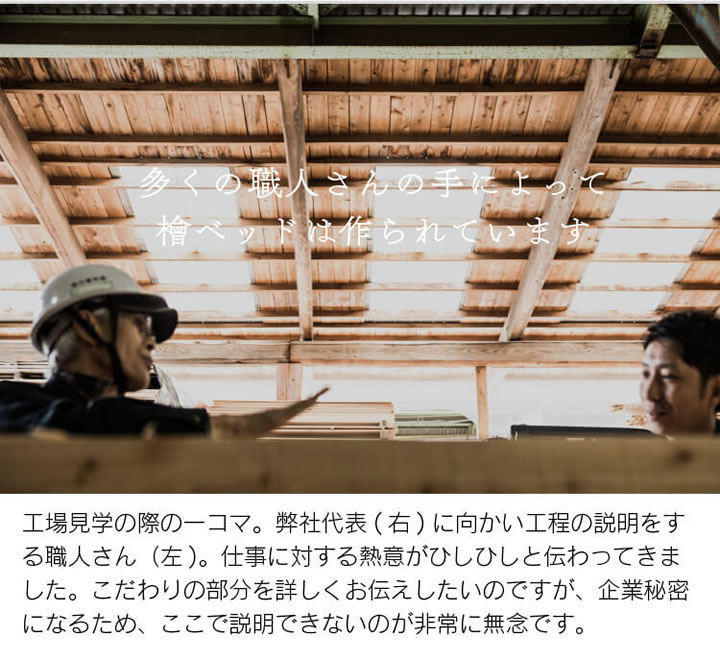 多くの職人さんの手によって
檜ベッドは作られています

工場見学の際の一コマ。弊社代表（右）に向かい工程の説明をする職人さん（左）。仕事に対する熱意がひしひしと伝わってきました。こだわりの部分を詳しくお伝えしたいのですが、企業秘密になるため、ここで説明できないのが非常に無念です。